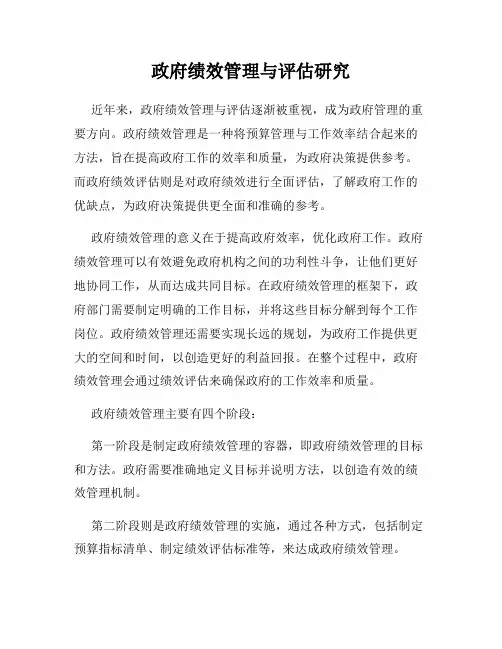 政府绩效管理与评估研究

近年来，政府绩效管理与评估逐渐被重视，成为政府管理的重要方向。政府绩效管理是一种将预算管理与工作效率结合起来的方法，旨在提高政府工作的效率和质量，为政府决策提供参考。而政府绩效评估则是对政府绩效进行全面评估，了解政府工作的优缺点，为政府决策提供更全面和准确的参考。

政府绩效管理的意义在于提高政府效率，优化政府工作。政府绩效管理可以有效避免政府机构之间的功利性斗争，让他们更好地协同工作，从而达成共同目标。在政府绩效管理的框架下，政府部门需要制定明确的工作目标，并将这些目标分解到每个工作岗位。政府绩效管理还需要实现长远的规划，为政府工作提供更大的空间和时间，以创造更好的利益回报。在整个过程中，政府绩效管理会通过绩效评估来确保政府的工作效率和质量。

政府绩效管理主要有四个阶段：

第一阶段是制定政府绩效管理的容器，即政府绩效管理的目标和方法。政府需要准确地定义目标并说明方法，以创造有效的绩效管理机制。

第二阶段则是政府绩效管理的实施，通过各种方式，包括制定预算指标清单、制定绩效评估标准等，来达成政府绩效管理。